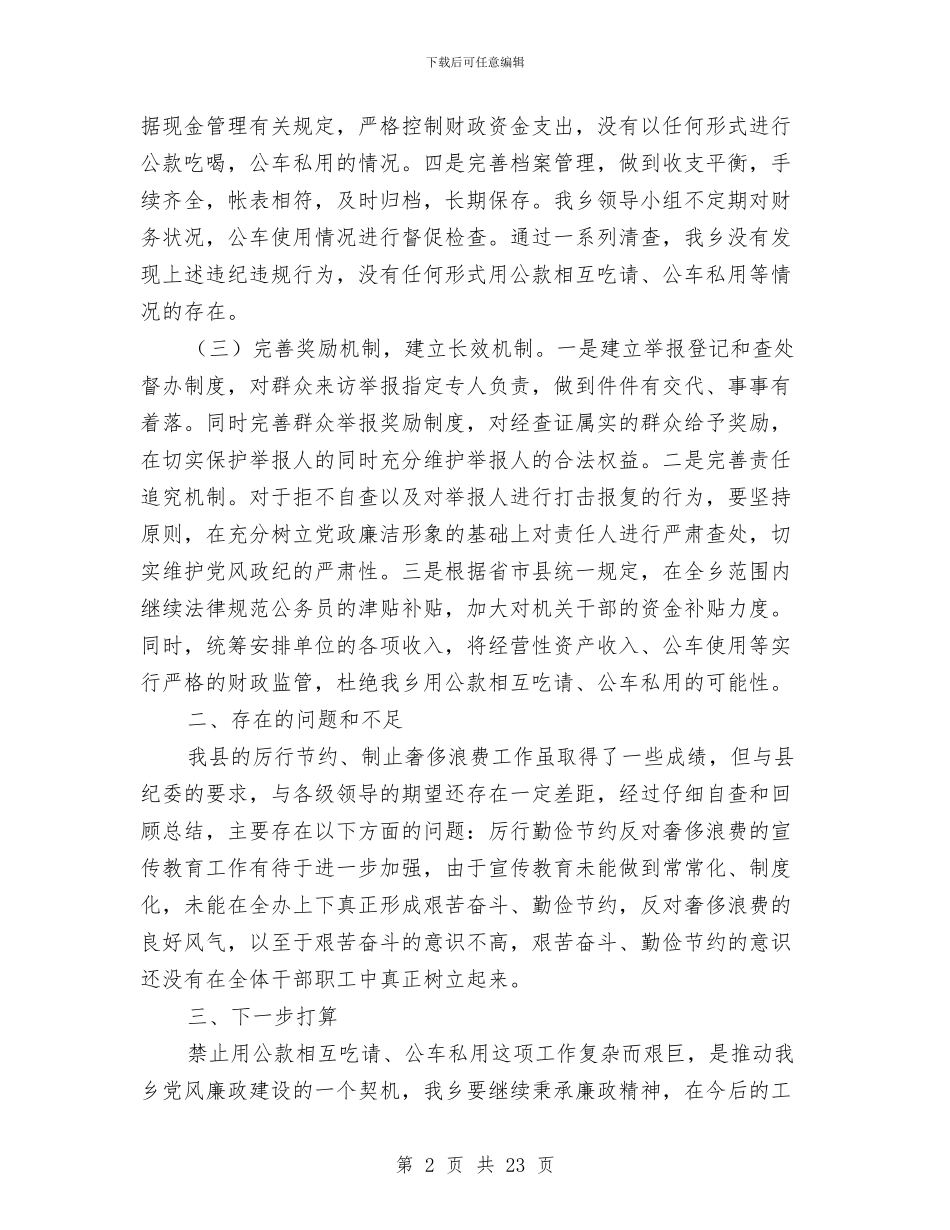 下载后可任意编辑

据现金管理有关规定，严格控制财政资金支出，没有以任何形式进行公款吃喝，公车私用的情况。四是完善档案管理，做到收支平衡，手续齐全，帐表相符，及时归档，长期保存。我乡领导小组不定期对财务状况，公车使用情况进行督促检查。通过一系列清查，我乡没有发现上述违纪违规行为，没有任何形式用公款相互吃请、公车私用等情况的存在。

（三）完善奖励机制，建立长效机制。一是建立举报登记和查处督办制度，对群众来访举报指定专人负责，做到件件有交代、事事有着落。同时完善群众举报奖励制度，对经查证属实的群众给予奖励，在切实保护举报人的同时充分维护举报人的合法权益。二是完善责任追究机制。对于拒不自查以及对举报人进行打击报复的行为，要坚持原则，在充分树立党政廉洁形象的基础上对责任人进行严肃查处，切实维护党风政纪的严肃性。三是根据省市县统一规定，在全乡范围内继续法律规范公务员的津贴补贴，加大对机关干部的资金补贴力度。同时，统筹安排单位的各项收入，将经营性资产收入、公车使用等实行严格的财政监管，杜绝我乡用公款相互吃请、公车私用的可能性。

二、存在的问题和不足

我县的厉行节约、制止奢侈浪费工作虽取得了一些成绩，但与县纪委的要求，与各级领导的期望还存在一定差距，经过仔细自查和回顾总结，主要存在以下方面的问题：厉行勤俭节约反对奢侈浪费的宣传教育工作有待于进一步加强，由于宣传教育未能做到常常化、制度化，未能在全办上下真正形成艰苦奋斗、勤俭节约，反对奢侈浪费的良好风气，以至于艰苦奋斗的意识不高，艰苦奋斗、勤俭节约的意识还没有在全体干部职工中真正树立起来。

三、下一步打算

禁止用公款相互吃请、公车私用这项工作复杂而艰巨，是推动我乡党风廉政建设的一个契机，我乡要继续秉承廉政精神，在今后的工

第 2 页 共 23 页